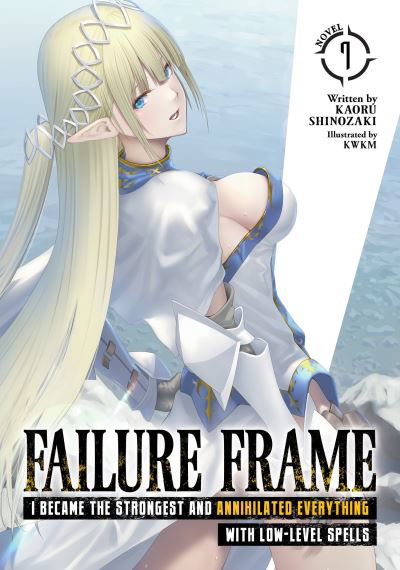 NOVEL 7

Written by
KAORU
SHINOZAKI
Illustrated by
KWKM

FAILURE FRAME
I BECAME THE STRONGEST AND ANNIHILATED EVERYTHING
WITH LOW-LEVEL SPELLS